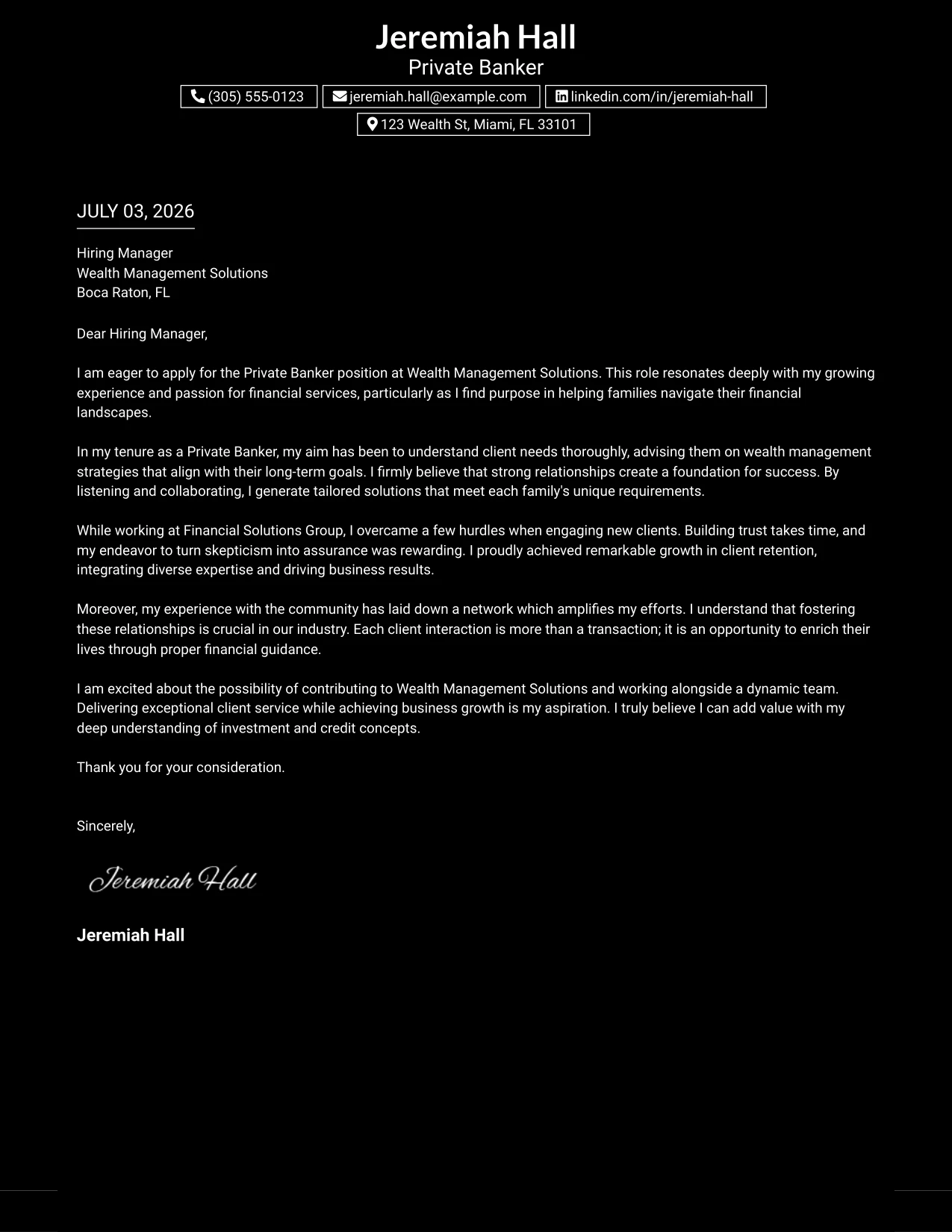 Jeremiah Hall
Private Banker

(305) 555-0123
jeremiah.hall@example.com
linkedin.com/in/jeremiah-hall
123 Wealth St, Miami, FL 33101

JULY 03, 2026

Hiring Manager
Wealth Management Solutions
Boca Raton, FL

Dear Hiring Manager,

I am eager to apply for the Private Banker position at Wealth Management Solutions. This role resonates deeply with my growing experience and passion for financial services, particularly as I find purpose in helping families navigate their financial landscapes.

In my tenure as a Private Banker, my aim has been to understand client needs thoroughly, advising them on wealth management strategies that align with their long-term goals. I firmly believe that strong relationships create a foundation for success. By listening and collaborating, I generate tailored solutions that meet each family's unique requirements.

While working at Financial Solutions Group, I overcame a few hurdles when engaging new clients. Building trust takes time, and my endeavor to turn skepticism into assurance was rewarding. I proudly achieved remarkable growth in client retention, integrating diverse expertise and driving business results.

Moreover, my experience with the community has laid down a network which amplifies my efforts. I understand that fostering these relationships is crucial in our industry. Each client interaction is more than a transaction; it is an opportunity to enrich their lives through proper financial guidance.

I am excited about the possibility of contributing to Wealth Management Solutions and working alongside a dynamic team. Delivering exceptional client service while achieving business growth is my aspiration. I truly believe I can add value with my deep understanding of investment and credit concepts.

Thank you for your consideration.

Sincerely,

Jeremiah Hall

Jeremiah Hall